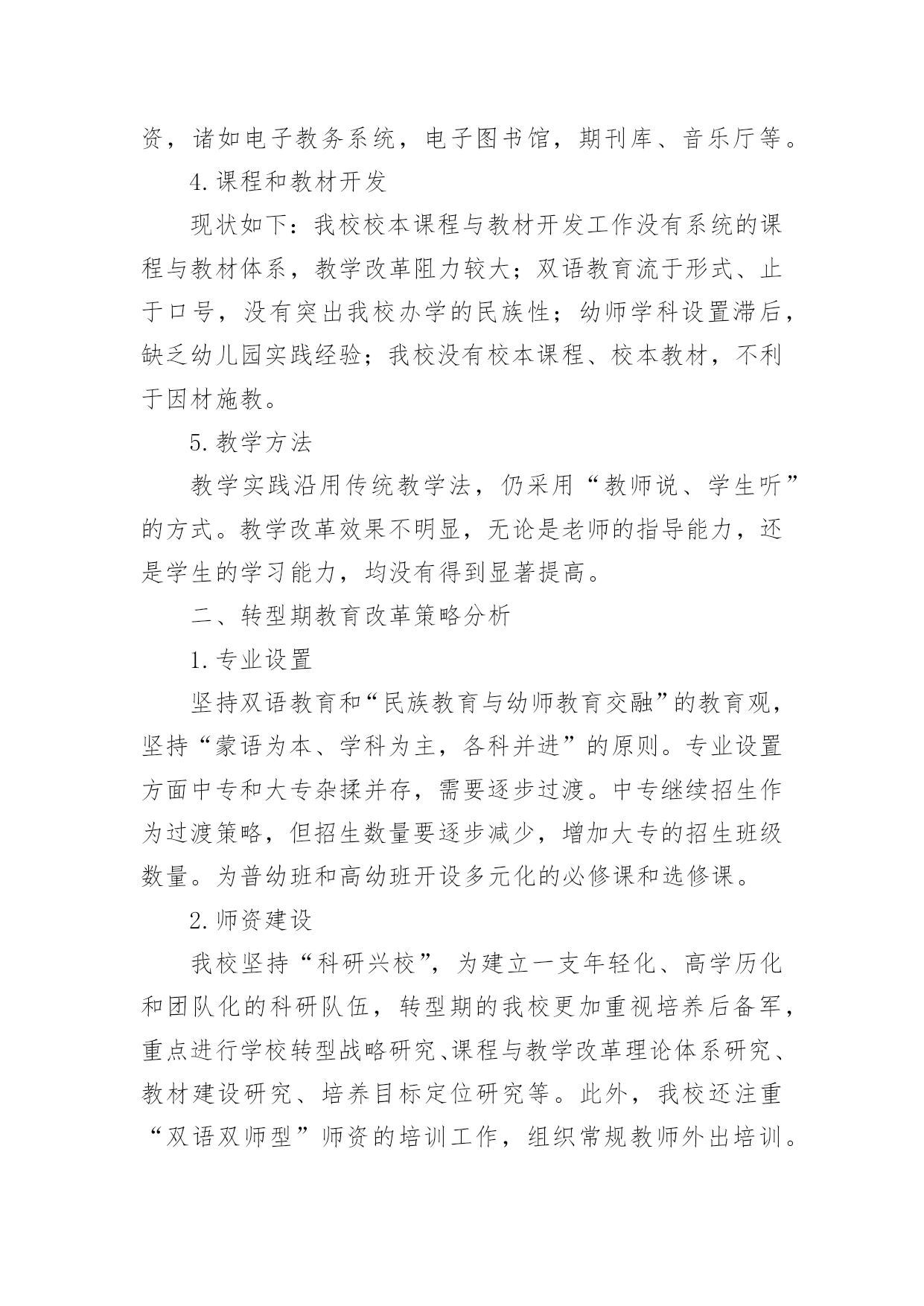 资，诸如电子教务系统，电子图书馆，期刊库、音乐厅等。

4.课程和教材开发

现状如下：我校校本课程与教材开发工作没有系统的课程与教材体系，教学改革阻力较大；双语教育流于形式、止于口号，没有突出我校办学的民族性；幼师学科设置滞后，缺乏幼儿园实践经验；我校没有校本课程、校本教材，不利于因材施教。

5.教学方法

教学实践沿用传统教学法，仍采用“教师说、学生听”的方式。教学改革效果不明显，无论是老师的指导能力，还是学生的学习能力，均没有得到显著提高。

二、转型期教育改革策略分析

1.专业设置

坚持双语教育和“民族教育与幼师教育交融”的教育观，坚持“蒙语为本、学科为主，各科并进”的原则。专业设置方面中专和大专杂揉并存，需要逐步过渡。中专继续招生作为过渡策略，但招生数量要逐步减少，增加大专的招生班级数量。为普幼班和高幼班开设多元化的必修课和选修课。

2.师资建设

我校坚持“科研兴校”，为建立一支年轻化、高学历化和团队化的科研队伍，转型期的我校更加重视培养后备军，重点进行学校转型战略研究、课程与教学改革理论体系研究、教材建设研究、培养目标定位研究等。此外，我校还注重“双语双师型”师资的培训工作，组织常规教师外出培训。